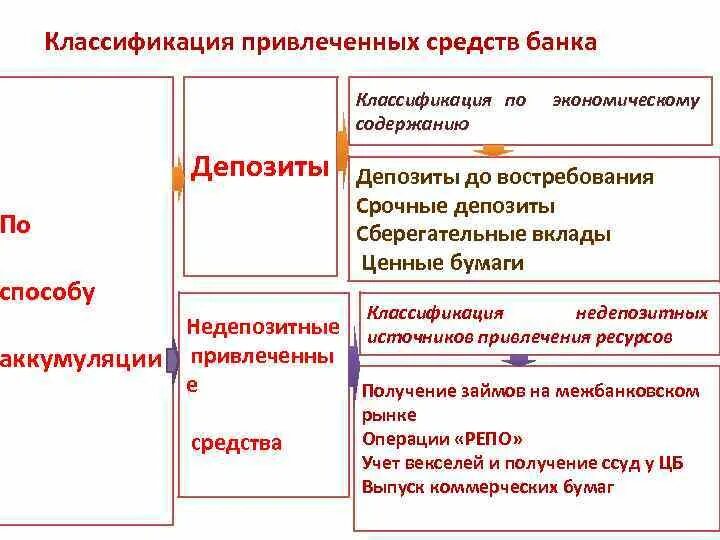 Классификация привлеченных средств банка

По

способу

аккумуляции

Депозиты

Классификация по экономическому содержанию

Депозиты до востребования
Срочные депозиты
Сберегательные вклады
Ценные бумаги

Недепозитные привлеченны е

средства

Классификация недепозитных источников привлечения ресурсов

Получение займов на межбанковском рынке
Операции «РЕПО»
Учет векселей и получение ссуд у ЦБ
Выпуск коммерческих бумаг